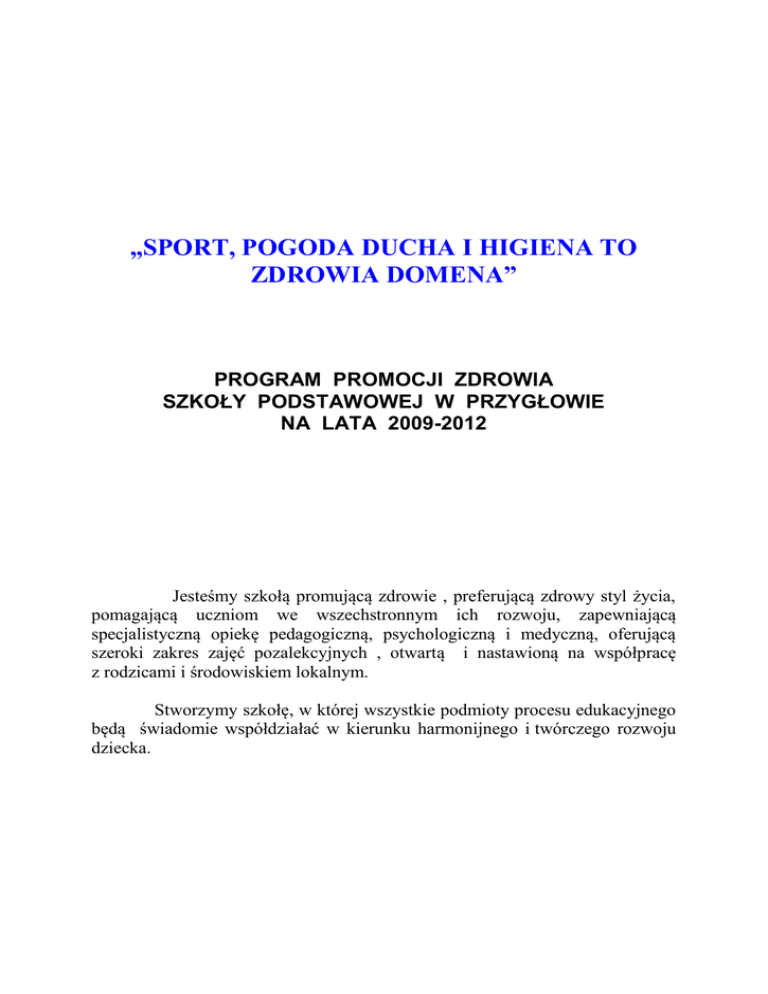 „SPORT, POGODA DUCHA I HIGIENA TO ZDROWIA DOMENA”

PROGRAM PROMOCJI ZDROWIA
SZKOŁY PODSTAWOWEJ W PRZYGŁOWIE
NA LATA 2009-2012

Jesteśmy szkołą promującą zdrowie , preferującą zdrowy styl życia, pomagającą uczniom we wszechstronnym ich rozwoju, zapewniającą specjalistyczną opiekę pedagogiczną, psychologiczną i medyczną, oferującą szeroki zakres zajęć pozalekcyjnych , otwartą i nastawioną na współpracę z rodzicami i środowiskiem lokalnym.

Stworzymy szkołę, w której wszystkie podmioty procesu edukacyjnego będą świadomie współdziałać w kierunku harmonijnego i twórczego rozwoju dziecka.